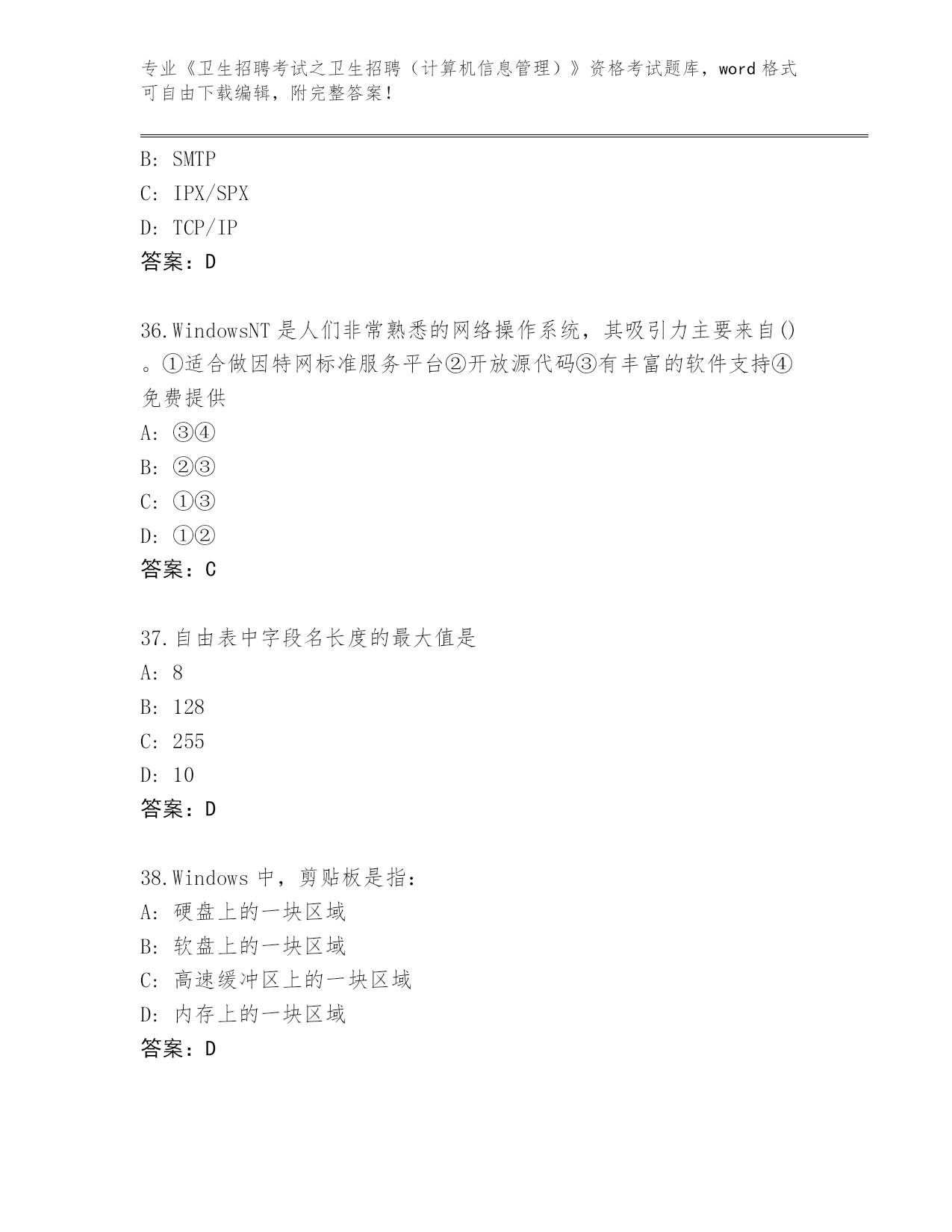 专业《卫生招聘考试之卫生招聘（计算机信息管理）》资格考试题库，word 格式可自由下载编辑，附完整答案！

B: SMTP
C: IPX/SPX
D: TCP/IP
答案：D

36.WindowsNT 是人们非常熟悉的网络操作系统，其吸引力主要来自()。①适合做因特网标准服务平台②开放源代码③有丰富的软件支持④免费提供
A: ③④
B: ②③
C: ①③
D: ①②
答案：C

37.自由表中字段名长度的最大值是
A: 8
B: 128
C: 255
D: 10
答案：D

38.Windows 中，剪贴板是指：
A: 硬盘上的一块区域
B: 软盘上的一块区域
C: 高速缓冲区上的一块区域
D: 内存上的一块区域
答案：D